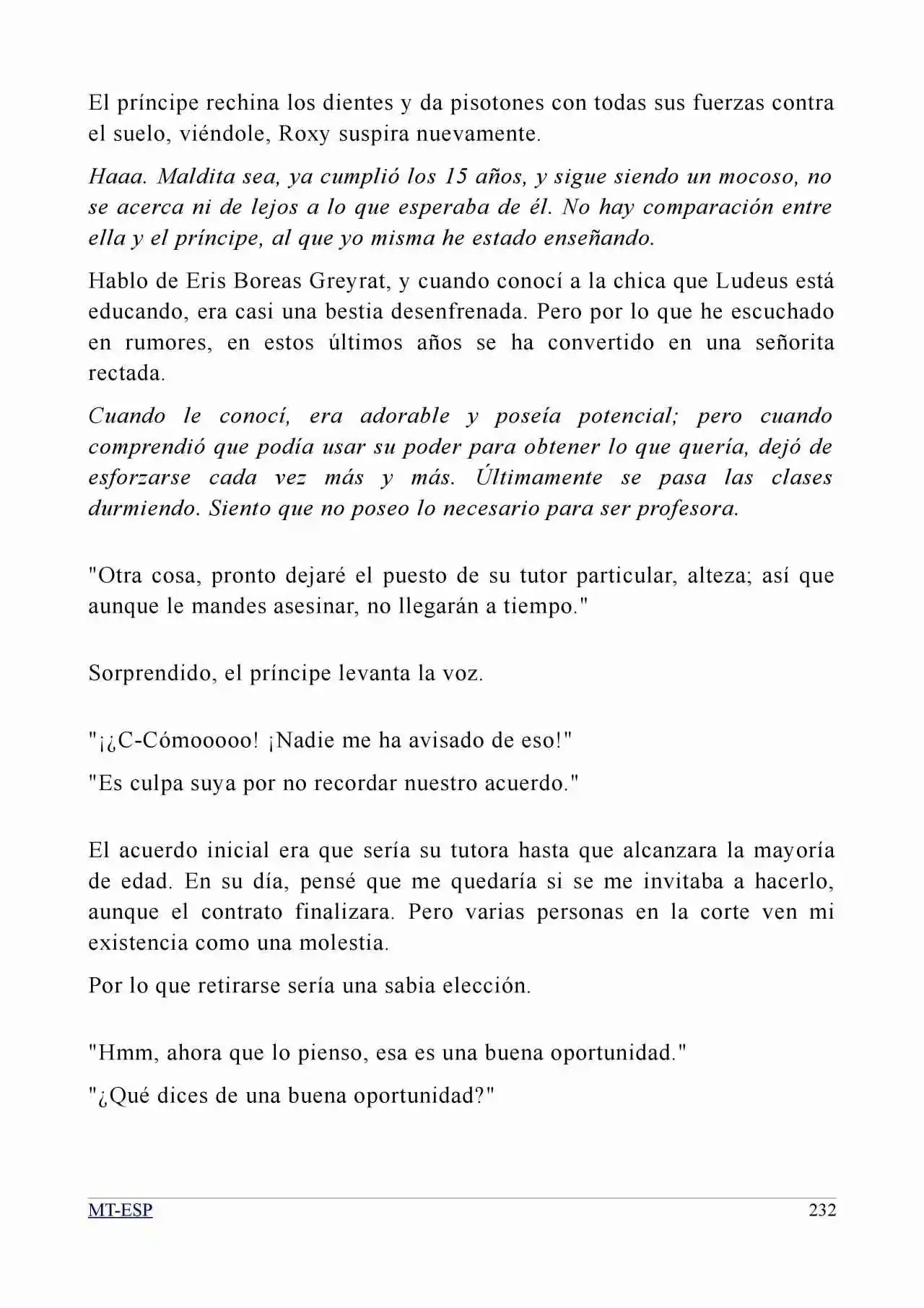 El príncipe rechina los dientes y da pisotones con todas sus fuerzas contra el suelo, viéndole, Roxy suspira nuevamente.

Haaa. Maldita sea, ya cumplió los 15 años, y sigue siendo un mocoso, no se acerca ni de lejos a lo que esperaba de él. No hay comparación entre ella y el príncipe, al que yo misma he estado enseñando.

Hablo de Eris Boreas Greyrat, y cuando conocí a la chica que Ludeus está educando, era casi una bestia desenfrenada. Pero por lo que he escuchado en rumores, en estos últimos años se ha convertido en una señorita rectada.

Cuando le conocí, era adorable y poseía potencial; pero cuando comprendió que podía usar su poder para obtener lo que quería, dejó de esforzarse cada vez más y más. Últimamente se pasa las clases durmiendo. Siento que no poseo lo necesario para ser profesora.

"Otra cosa, pronto dejaré el puesto de su tutor particular, alteza; así que aunque le mandes asesinar, no llegarán a tiempo."

Sorprendido, el príncipe levanta la voz.

"¡¿C-Cómooooo! ¡Nadie me ha avisado de eso!"

"Es culpa suya por no recordar nuestro acuerdo."

El acuerdo inicial era que sería su tutora hasta que alcanzara la mayoría de edad. En su día, pensé que me quedaría si se me invitaba a hacerlo, aunque el contrato finalizara. Pero varias personas en la corte ven mi existencia como una molestia.

Por lo que retirarse sería una sabia elección.

"Hmm, ahora que lo pienso, esa es una buena oportunidad."

"¿Qué dices de una buena oportunidad?"

MT-ESP
232